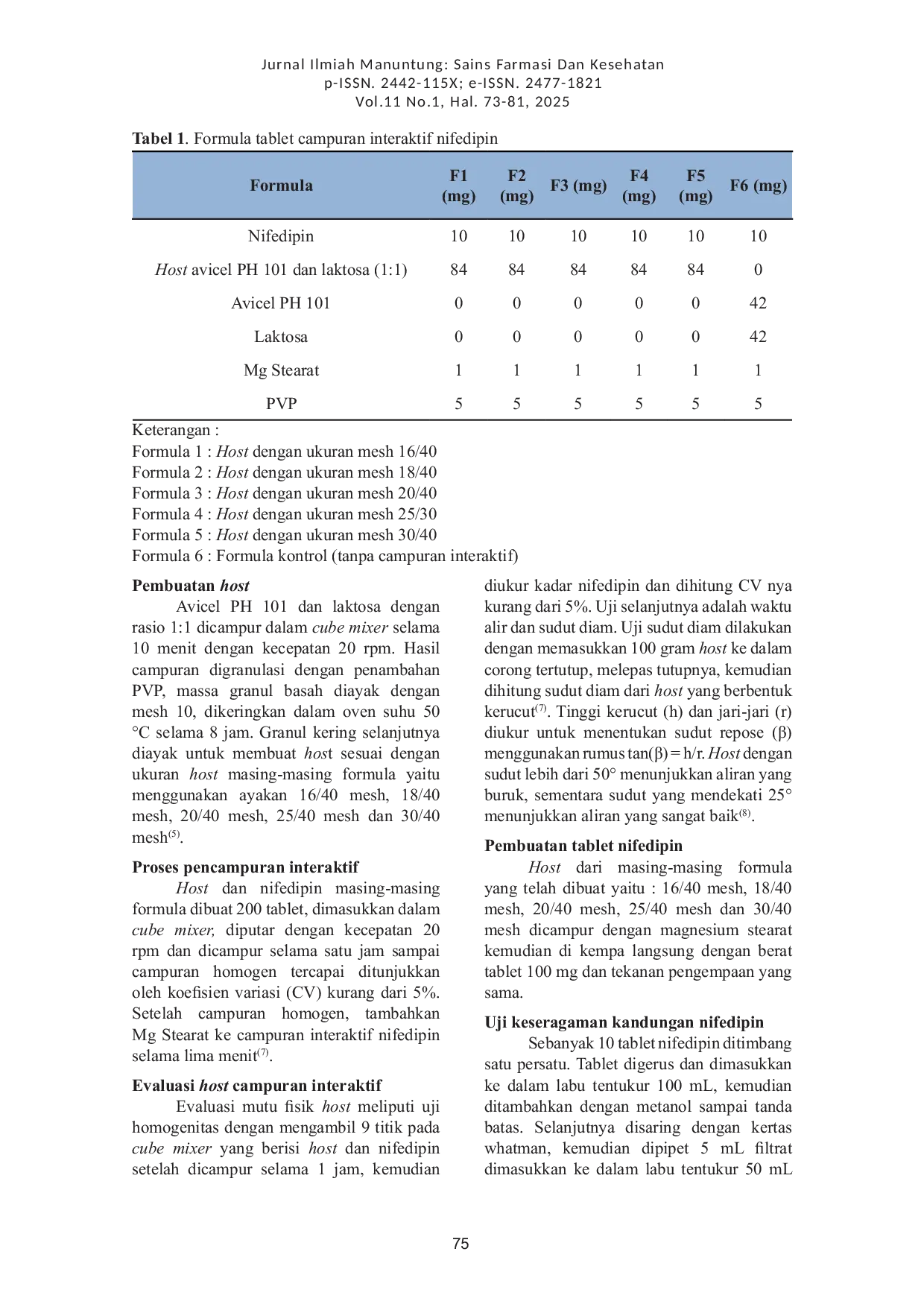 Jurnal Ilmiah Manuntung: Sains Farmasi Dan Kesehatan
p-ISSN. 2442-115X; e-ISSN. 2477-1821
Vol.11 No.1, Hal. 73-81, 2025

Tabel 1. Formula tablet campuran interaktif nifedipin

| Formula | F1 (mg) | F2 (mg) | F3 (mg) | F4 (mg) | F5 (mg) | F6 (mg) |
|---|---|---|---|---|---|---|
| Nifedipin | 10 | 10 | 10 | 10 | 10 | 10 |
| Host avicel PH 101 dan laktosa (1:1) | 84 | 84 | 84 | 84 | 84 | 0 |
| Avicel PH 101 | 0 | 0 | 0 | 0 | 0 | 42 |
| Laktosa | 0 | 0 | 0 | 0 | 0 | 42 |
| Mg Stearat | 1 | 1 | 1 | 1 | 1 | 1 |
| PVP | 5 | 5 | 5 | 5 | 5 | 5 |

Keterangan :
Formula 1 : Host dengan ukuran mesh 16/40
Formula 2 : Host dengan ukuran mesh 18/40
Formula 3 : Host dengan ukuran mesh 20/40
Formula 4 : Host dengan ukuran mesh 25/30
Formula 5 : Host dengan ukuran mesh 30/40
Formula 6 : Formula kontrol (tanpa campuran interaktif)

Pembuatan host

Avicel PH 101 dan laktosa dengan rasio 1:1 dicampur dalam cube mixer selama 10 menit dengan kecepatan 20 rpm. Hasil campuran digranulasi dengan penambahan PVP, massa granul basah diayak dengan mesh 10, dikeringkan dalam oven suhu 50 °C selama 8 jam. Granul kering selanjutnya diayak untuk membuat host sesuai dengan ukuran host masing-masing formula yaitu menggunakan ayakan 16/40 mesh, 18/40 mesh, 20/40 mesh, 25/40 mesh dan 30/40 mesh$^{(5)}$.

Proses pencampuran interaktif

Host dan nifedipin masing-masing formula dibuat 200 tablet, dimasukkan dalam cube mixer, diputar dengan kecepatan 20 rpm dan dicampur selama satu jam sampai campuran homogen tercapai ditunjukkan oleh koefisien variasi (CV) kurang dari 5%. Setelah campuran homogen, tambahkan Mg Stearat ke campuran interaktif nifedipin selama lima menit$^{(7)}$.

Evaluasi host campuran interaktif

Evaluasi mutu fisik host meliputi uji homogenitas dengan mengambil 9 titik pada cube mixer yang berisi host dan nifedipin setelah dicampur selama 1 jam, kemudian diukur kadar nifedipin dan dihitung CV nya kurang dari 5%. Uji selanjutnya adalah waktu alir dan sudut diam. Uji sudut diam dilakukan dengan memasukkan 100 gram host ke dalam corong tertutup, melepas tutupnya, kemudian dihitung sudut diam dari host yang berbentuk kerucut$^{(7)}$. Tinggi kerucut (h) dan jari-jari (r) diukur untuk menentukan sudut repose (β) menggunakan rumus tan(β) = h/r. Host dengan sudut lebih dari 50° menunjukkan aliran yang buruk, sementara sudut yang mendekati 25° menunjukkan aliran yang sangat baik$^{(8)}$.

Pembuatan tablet nifedipin

Host dari masing-masing formula yang telah dibuat yaitu : 16/40 mesh, 18/40 mesh, 20/40 mesh, 25/40 mesh dan 30/40 mesh dicampur dengan magnesium stearat kemudian di kempa langsung dengan berat tablet 100 mg dan tekanan pengempaan yang sama.

Uji keseragaman kandungan nifedipin

Sebanyak 10 tablet nifedipin ditimbang satu persatu. Tablet digerus dan dimasukkan ke dalam labu tentukur 100 mL, kemudian ditambahkan dengan metanol sampai tanda batas. Selanjutnya disaring dengan kertas whatman, kemudian dipipet 5 mL filtrat dimasukkan ke dalam labu tentukur 50 mL

75